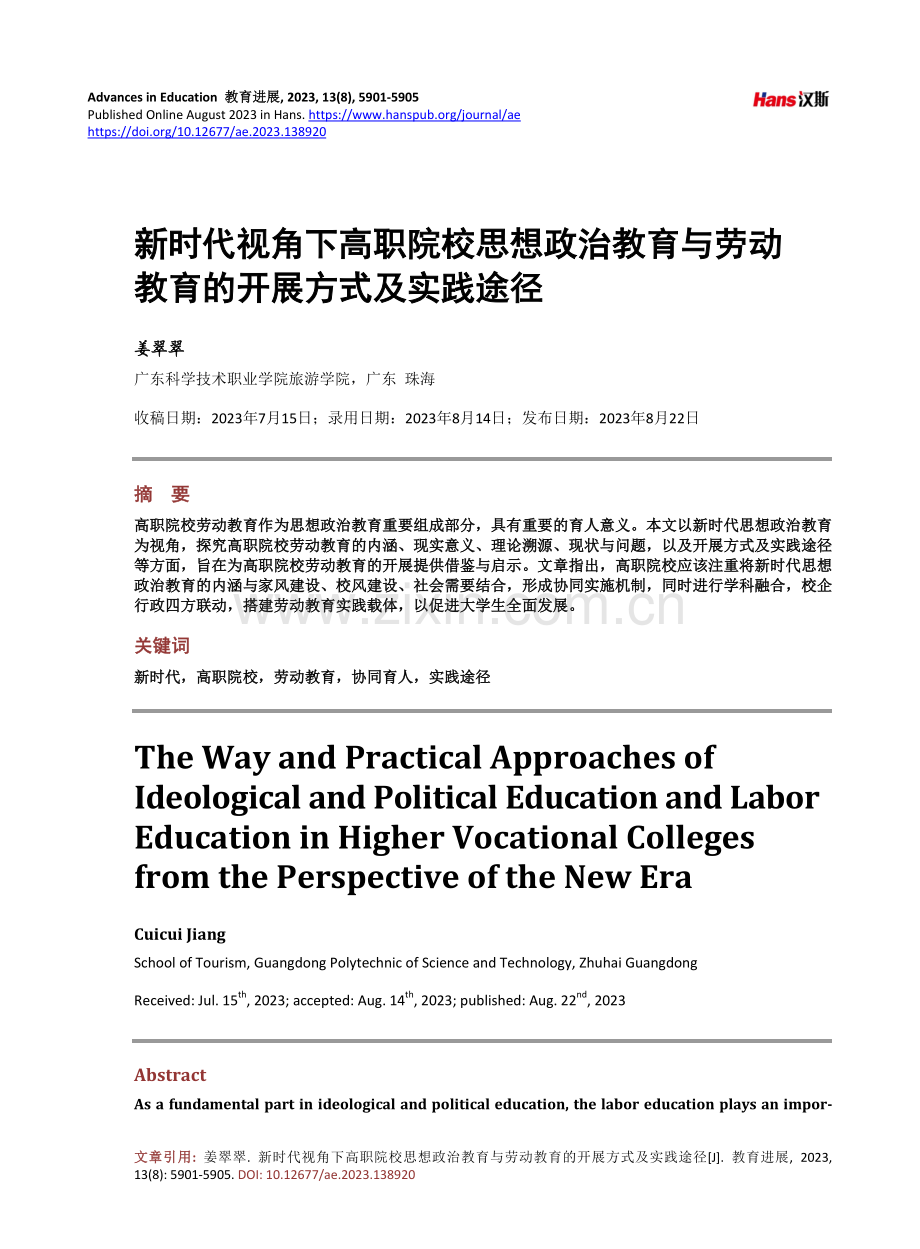 Advances in Education 教育进展, 2023, 13(8), 5901-5905
Published Online August 2023 in Hans. https://www.hanspub.org/journal/ae
https://doi.org/10.12677/ae.2023.138920

Hans汉斯

新时代视角下高职院校思想政治教育与劳动教育的开展方式及实践途径

姜翠翠

广东科学技术职业学院旅游学院，广东 珠海

收稿日期：2023年7月15日；录用日期：2023年8月14日；发布日期：2023年8月22日

摘 要

高职院校劳动教育作为思想政治教育重要组成部分，具有重要的育人意义。本文以新时代思想政治教育为视角，探究高职院校劳动教育的内涵、现实意义、理论溯源、现状与问题，以及开展方式及实践途径等方面，旨在为高职院校劳动教育的开展提供借鉴与启示。文章指出，高职院校应该注重将新时代思想政治教育的内涵与家风建设、校风建设、社会需要结合，形成协同实施机制，同时进行学科融合，校企行政四方联动，搭建劳动教育实践载体，以促进大学生全面发展。

关键词

新时代，高职院校，劳动教育，协同育人，实践途径

The Way and Practical Approaches of Ideological and Political Education and Labor Education in Higher Vocational Colleges from the Perspective of the New Era

Cuicui Jiang

School of Tourism, Guangdong Polytechnic of Science and Technology, Zhuhai Guangdong

Received: Jul. 15$^{th}$, 2023; accepted: Aug. 14$^{th}$, 2023; published: Aug. 22$^{nd}$, 2023

Abstract

As a fundamental part in ideological and political education, the labor education plays an impor-

文章引用: 姜翠翠. 新时代视角下高职院校思想政治教育与劳动教育的开展方式及实践途径[J]. 教育进展, 2023, 13(8): 5901-5905. DOI: 10.12677/ae.2023.138920

www.zixin.com.cn